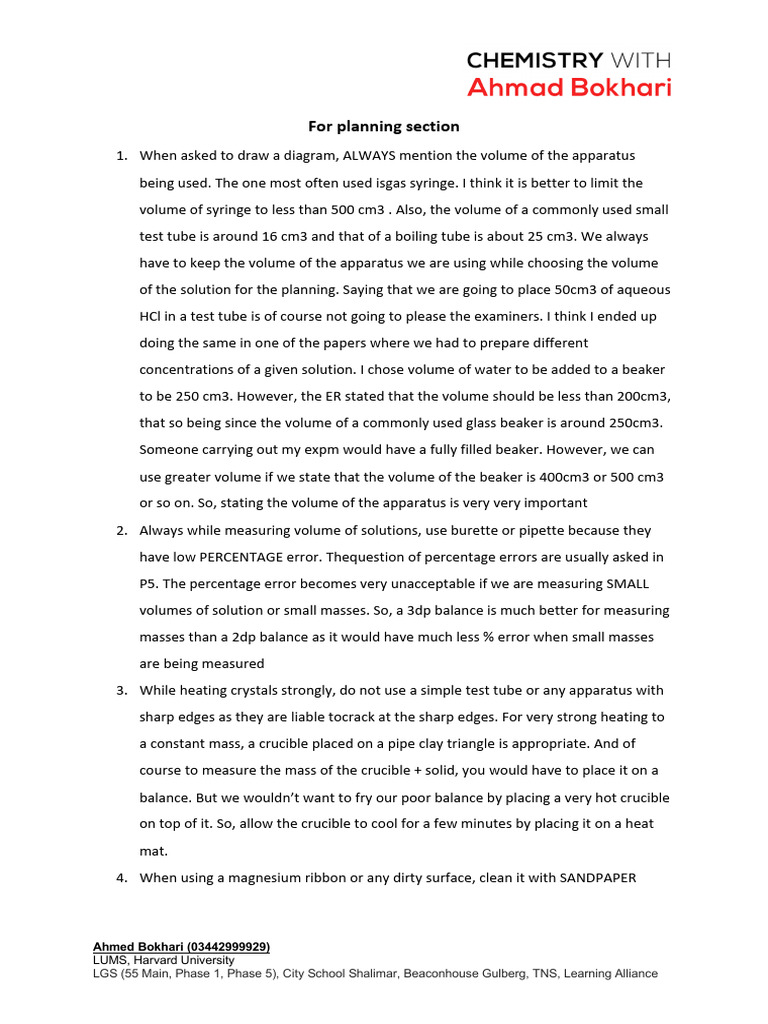 CHEMISTRY WITH
Ahmad Bokhari

For planning section

1. When asked to draw a diagram, ALWAYS mention the volume of the apparatus being used. The one most often used isgas syringe. I think it is better to limit the volume of syringe to less than 500 cm3 . Also, the volume of a commonly used small test tube is around 16 cm3 and that of a boiling tube is about 25 cm3. We always have to keep the volume of the apparatus we are using while choosing the volume of the solution for the planning. Saying that we are going to place 50cm3 of aqueous HCl in a test tube is of course not going to please the examiners. I think I ended up doing the same in one of the papers where we had to prepare different concentrations of a given solution. I chose volume of water to be added to a beaker to be 250 cm3. However, the ER stated that the volume should be less than 200cm3, that so being since the volume of a commonly used glass beaker is around 250cm3. Someone carrying out my expm would have a fully filled beaker. However, we can use greater volume if we state that the volume of the beaker is 400cm3 or 500 cm3 or so on. So, stating the volume of the apparatus is very very important

2. Always while measuring volume of solutions, use burette or pipette because they have low PERCENTAGE error. Thequestion of percentage errors are usually asked in P5. The percentage error becomes very unacceptable if we are measuring SMALL volumes of solution or small masses. So, a 3dp balance is much better for measuring masses than a 2dp balance as it would have much less % error when small masses are being measured

3. While heating crystals strongly, do not use a simple test tube or any apparatus with sharp edges as they are liable tocrack at the sharp edges. For very strong heating to a constant mass, a crucible placed on a pipe clay triangle is appropriate. And of course to measure the mass of the crucible + solid, you would have to place it on a balance. But we wouldn't want to fry our poor balance by placing a very hot crucible on top of it. So, allow the crucible to cool for a few minutes by placing it on a heat mat.

4. When using a magnesium ribbon or any dirty surface, clean it with SANDPAPER

Ahmed Bokhari (03442999929)
LUMS, Harvard University
LGS (55 Main, Phase 1, Phase 5), City School Shalimar, Beaconhouse Gulberg, TNS, Learning Alliance